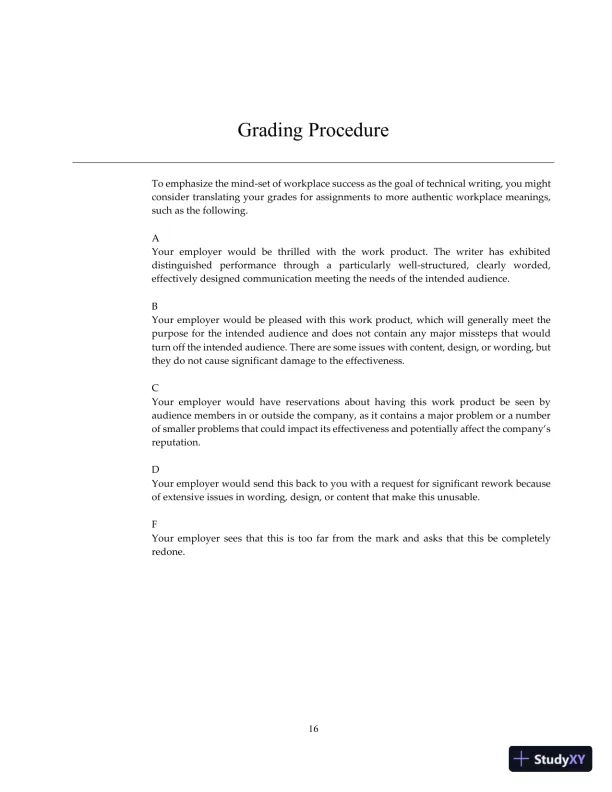 Grading Procedure

To emphasize the mind-set of workplace success as the goal of technical writing, you might consider translating your grades for assignments to more authentic workplace meanings, such as the following.

A
Your employer would be thrilled with the work product. The writer has exhibited distinguished performance through a particularly well-structured, clearly worded, effectively designed communication meeting the needs of the intended audience.

B
Your employer would be pleased with this work product, which will generally meet the purpose for the intended audience and does not contain any major missteps that would turn off the intended audience. There are some issues with content, design, or wording, but they do not cause significant damage to the effectiveness.

C
Your employer would have reservations about having this work product be seen by audience members in or outside the company, as it contains a major problem or a number of smaller problems that could impact its effectiveness and potentially affect the company's reputation.

D
Your employer would send this back to you with a request for significant rework because of extensive issues in wording, design, or content that make this unusable.

F
Your employer sees that this is too far from the mark and asks that this be completely redone.

16

StudyXY